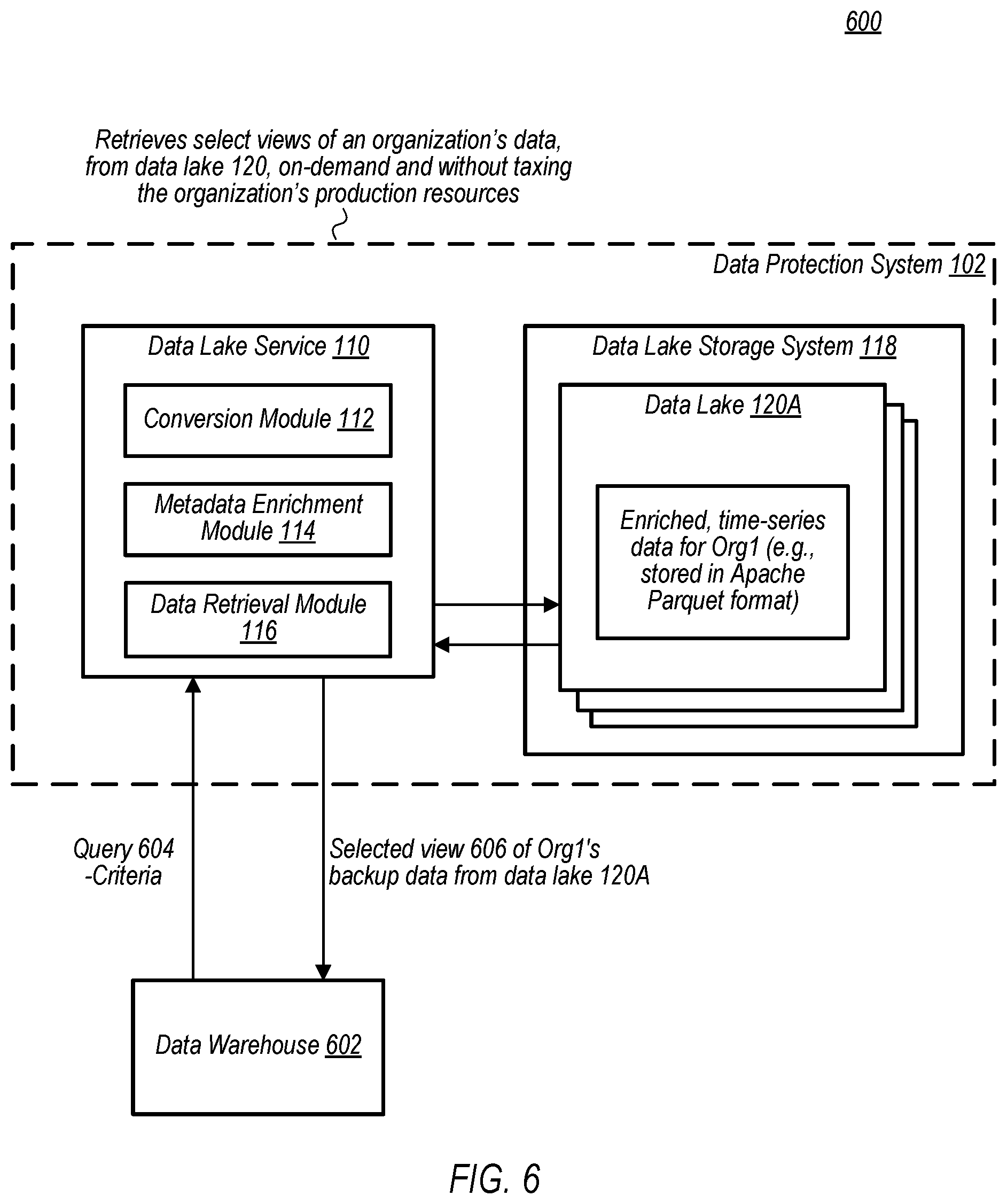 600

Retrieves select views of an organization's data, from data lake 120, on-demand and without taxing the organization's production resources

Data Protection System 102

Data Lake Service 110

Conversion Module 112

Metadata Enrichment Module 114

Data Retrieval Module 116

Data Lake Storage System 118

Data Lake 120A

Enriched, time-series data for Org1 (e.g., stored in Apache Parquet format)

Query 604
-Criteria

Selected view 606 of Org1's backup data from data lake 120A

Data Warehouse 602

FIG. 6